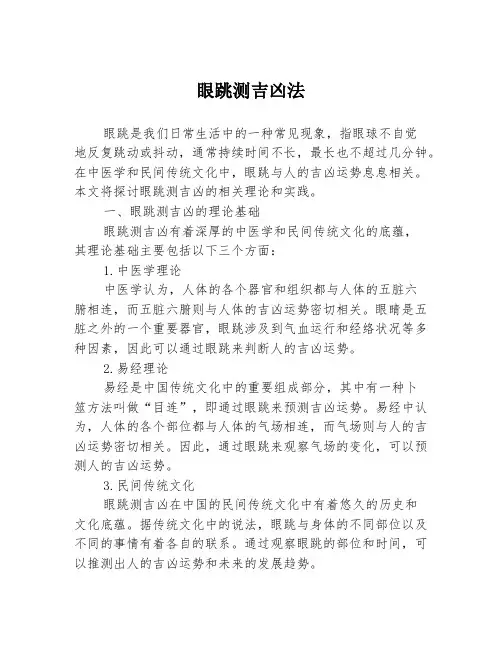 眼跳测吉凶法

眼跳是我们日常生活中的一种常见现象，指眼球不自觉地反复跳动或抖动，通常持续时间不长，最长也不超过几分钟。在中医学和民间传统文化中，眼跳与人的吉凶运势息息相关。本文将探讨眼跳测吉凶的相关理论和实践。

一、眼跳测吉凶的理论基础

眼跳测吉凶有着深厚的中医学和民间传统文化的底蕴，其理论基础主要包括以下三个方面：

1.中医学理论

中医学认为，人体的各个器官和组织都与人体的五脏六腑相连，而五脏六腑则与人体的吉凶运势密切相关。眼睛是五脏之外的一个重要器官，眼跳涉及到气血运行和经络状况等多种因素，因此可以通过眼跳来判断人的吉凶运势。

2.易经理论

易经是中国传统文化中的重要组成部分，其中有一种卜筮方法叫做“目连”，即通过眼跳来预测吉凶运势。易经中认为，人体的各个部位都与人体的气场相连，而气场则与人的吉凶运势密切相关。因此，通过眼跳来观察气场的变化，可以预测人的吉凶运势。

3.民间传统文化

眼跳测吉凶在中国的民间传统文化中有着悠久的历史和文化底蕴。据传统文化中的说法，眼跳与身体的不同部位以及不同的事情有着各自的联系。通过观察眼跳的部位和时间，可以推测出人的吉凶运势和未来的发展趋势。